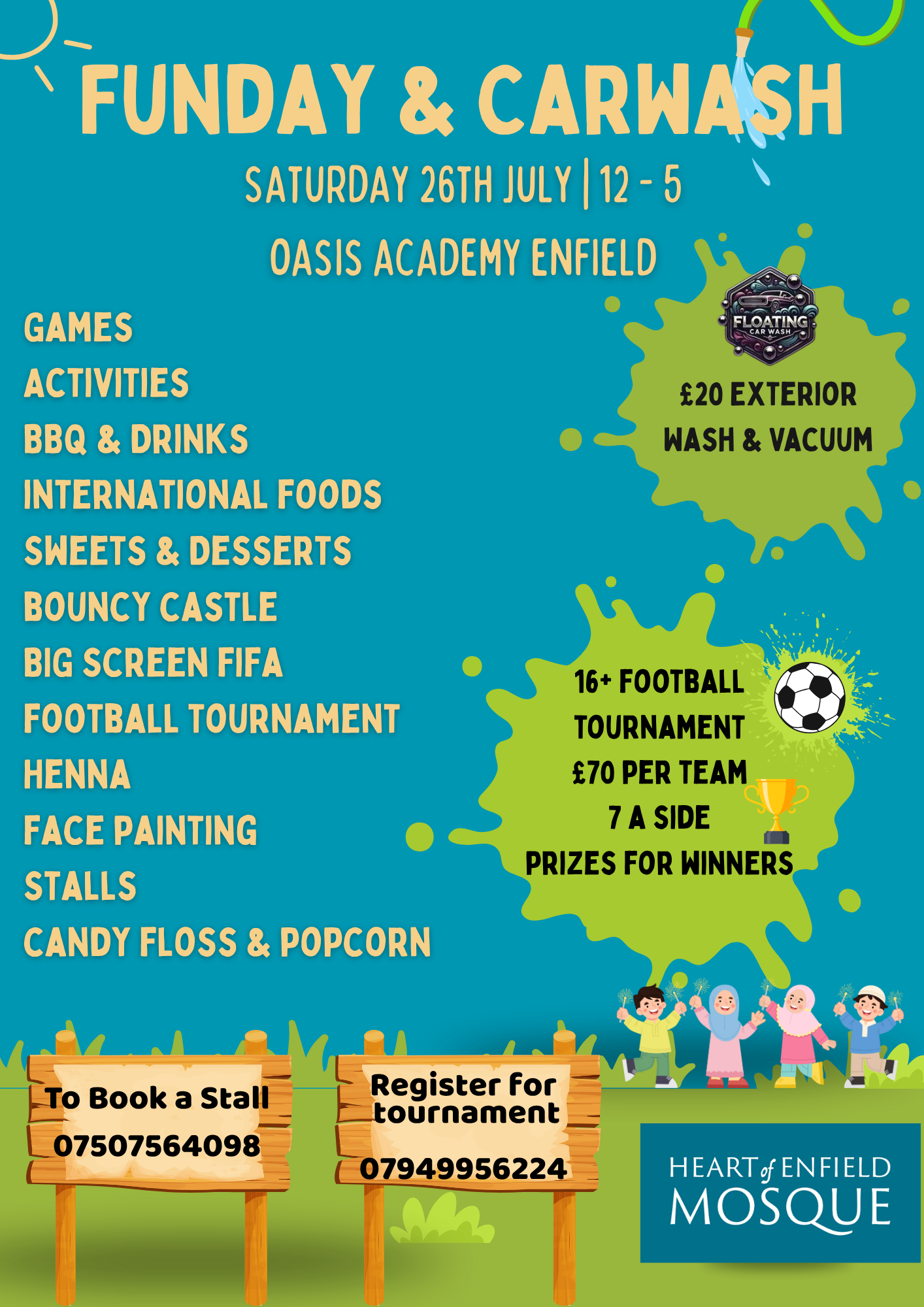 FUNDAY & CARWASH

SATURDAY 26TH JULY | 12 - 5

OASIS ACADEMY ENFIELD

GAMES
ACTIVITIES
BBQ & DRINKS
INTERNATIONAL FOODS
SWEETS & DESSERTS
BOUNCY CASTLE
BIG SCREEN FIFA
FOOTBALL TOURNAMENT
HENNA
FACE PAINTING
STALLS
CANDY FLOSS & POPCORN

FLOATING CAR WASH

£20 EXTERIOR WASH & VACUUM

16+ FOOTBALL TOURNAMENT
£70 PER TEAM
7 A SIDE
PRIZES FOR WINNERS

To Book a Stall
07507564098

Register for tournament
07949956224

HEART of ENFIELD MOSQUE